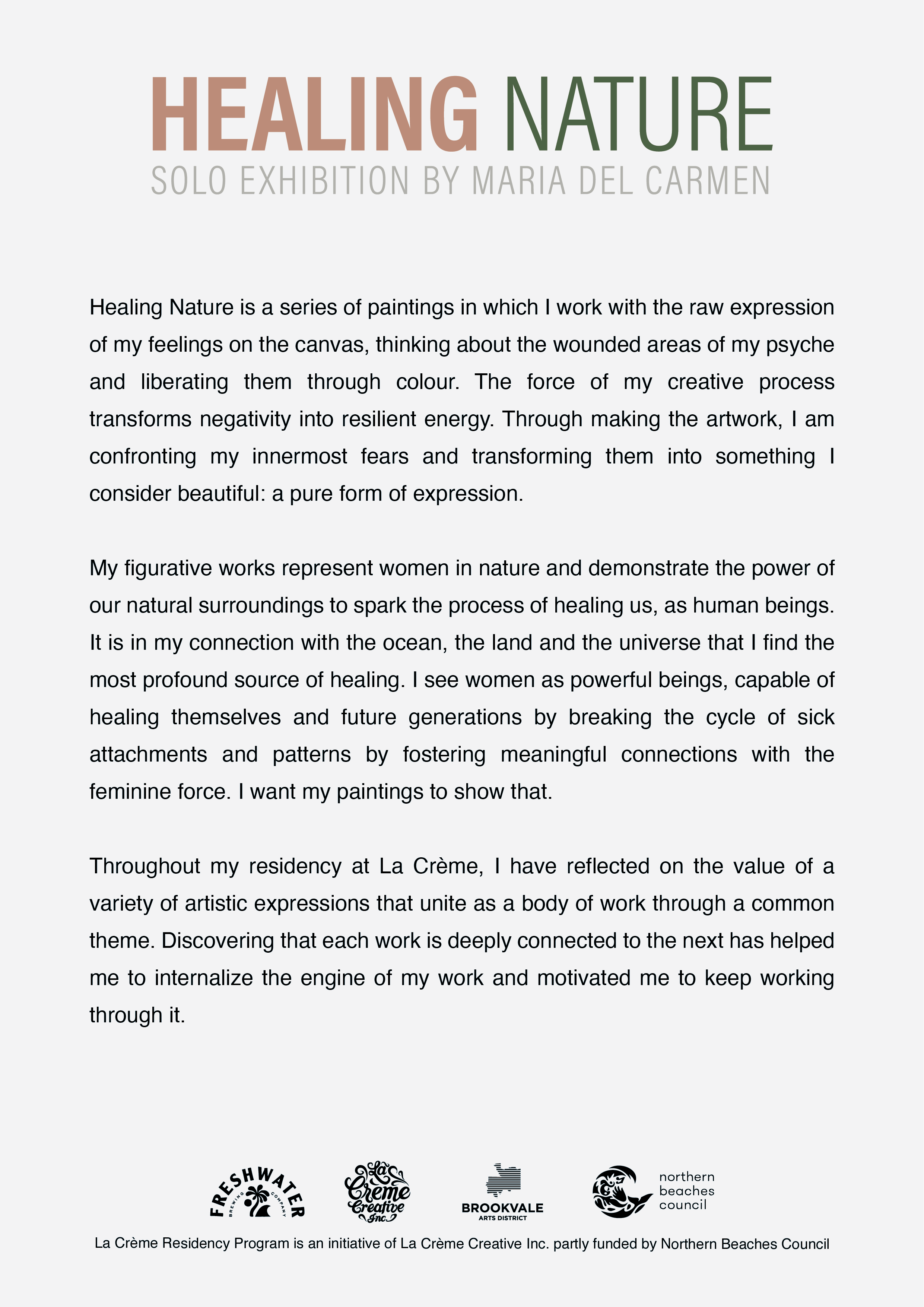 HEALING NATURE
SOLO EXHIBITION BY MARIA DEL CARMEN

Healing Nature is a series of paintings in which I work with the raw expression of my feelings on the canvas, thinking about the wounded areas of my psyche and liberating them through colour. The force of my creative process transforms negativity into resilient energy. Through making the artwork, I am confronting my innermost fears and transforming them into something I consider beautiful: a pure form of expression.

My figurative works represent women in nature and demonstrate the power of our natural surroundings to spark the process of healing us, as human beings. It is in my connection with the ocean, the land and the universe that I find the most profound source of healing. I see women as powerful beings, capable of healing themselves and future generations by breaking the cycle of sick attachments and patterns by fostering meaningful connections with the feminine force. I want my paintings to show that.

Throughout my residency at La Crème, I have reflected on the value of a variety of artistic expressions that unite as a body of work through a common theme. Discovering that each work is deeply connected to the next has helped me to internalize the engine of my work and motivated me to keep working through it.

FRESHWATER BREWING COMPANY
La Crème Creative Inc.
BROOKVALE ARTS DISTRICT
northern beaches council

La Crème Residency Program is an initiative of La Crème Creative Inc. partly funded by Northern Beaches Council